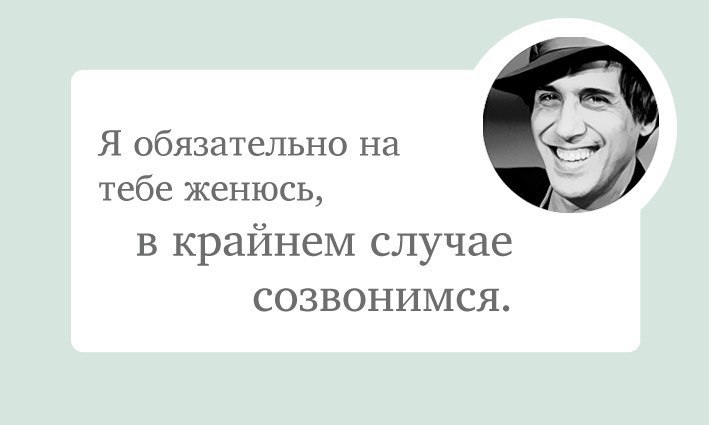 Я обязательно на тебе женюсь,

в крайнем случае созвонимся.